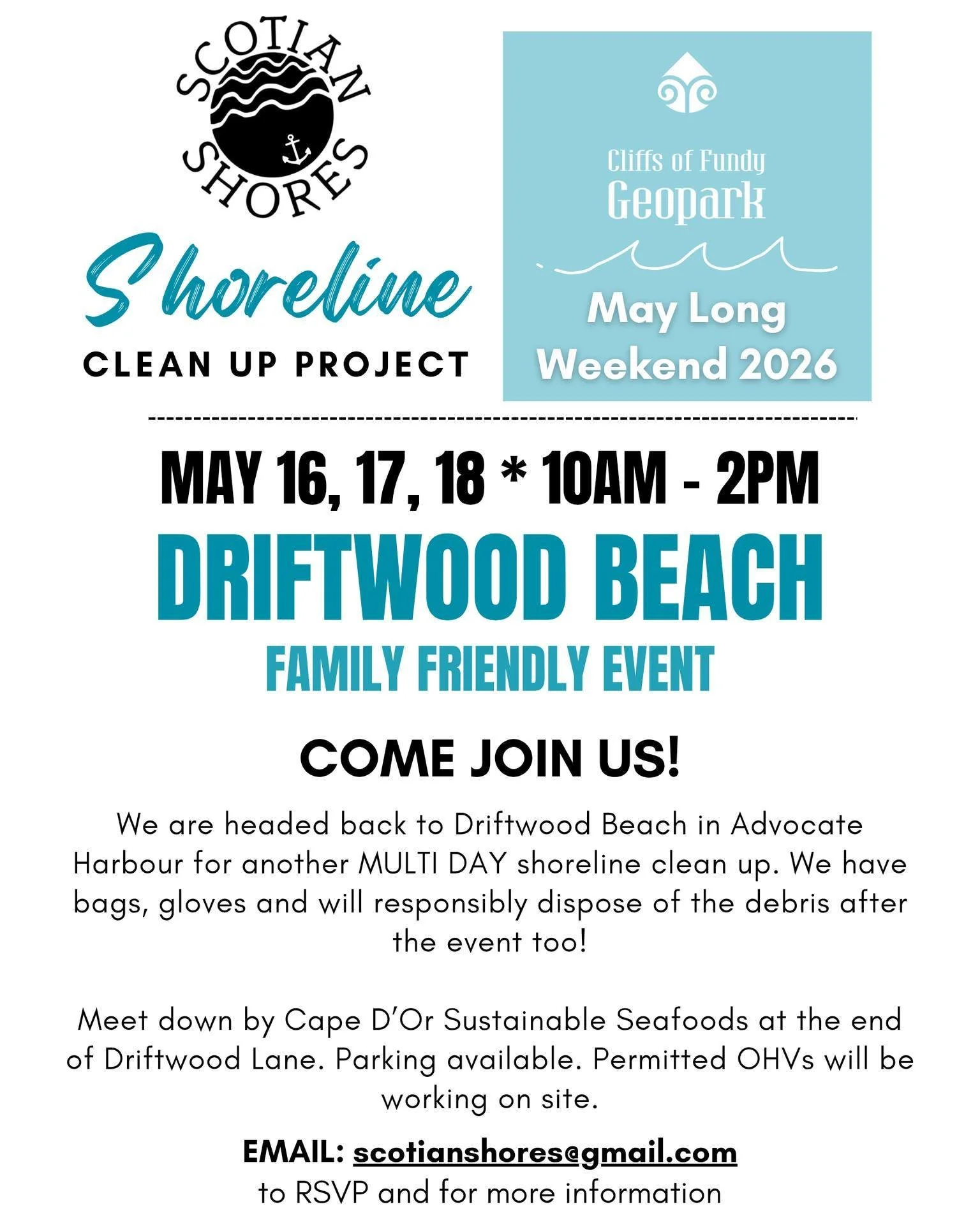 SCOTIAN SHORES

Shoreline
CLEAN UP PROJECT

Cliffs of Fundy
Geopark

May Long
Weekend 2026

MAY 16, 17, 18 * 10AM - 2PM

DRIFTWOOD BEACH

FAMILY FRIENDLY EVENT

COME JOIN US!

We are headed back to Driftwood Beach in Advocate Harbour for another MULTI DAY shoreline clean up. We have bags, gloves and will responsibly dispose of the debris after the event too!

Meet down by Cape D'Or Sustainable Seafoods at the end of Driftwood Lane. Parking available. Permitted OHVs will be working on site.

EMAIL: scotianshores@gmail.com
to RSVP and for more information